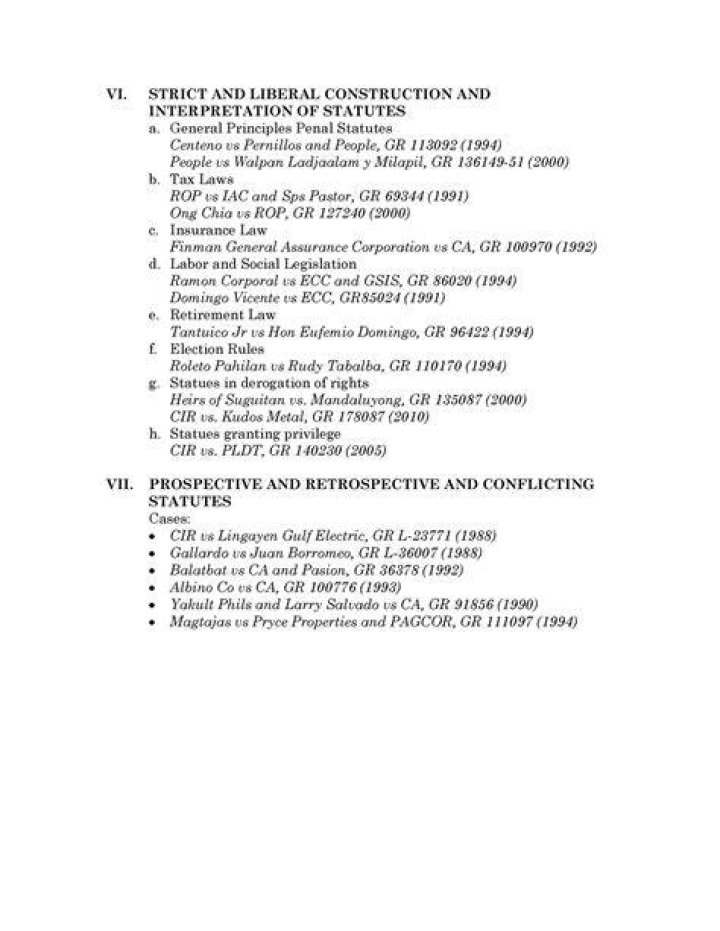 VI. STRICT AND LIBERAL CONSTRUCTION AND INTERPRETATION OF STATUTES

a. General Principles Penal Statutes
Centeno vs Pernillos and People, GR 113092 (1994)
People vs Walpan Ladjaalam y Milapil, GR 136149-51 (2000)

b. Tax Laws
ROP vs IAC and Sps Pastor, GR 69344 (1991)
Ong Chia vs ROP, GR 127240 (2000)

c. Insurance Law
Finman General Assurance Corporation vs CA, GR 100970 (1992)

d. Labor and Social Legislation
Ramon Corporal vs ECC and GSIS, GR 86020 (1994)
Domingo Vicente vs ECC, GR85024 (1991)

e. Retirement Law
Tantuico Jr vs Hon Eufemio Domingo, GR 96422 (1994)

f. Election Rules
Roleto Pahilan vs Rudy Tabalba, GR 110170 (1994)

g. Statues in derogation of rights
Heirs of Suguitan vs. Mandaluyong, GR 135087 (2000)
CIR vs. Kudos Metal, GR 178087 (2010)

h. Statues granting privilege
CIR vs. PLDT, GR 140230 (2005)

VII. PROSPECTIVE AND RETROSPECTIVE AND CONFLICTING STATUTES

Cases:
• CIR vs Lingayen Gulf Electric, GR L-23771 (1988)
• Gallardo vs Juan Borromeo, GR L-36007 (1988)
• Balatbat vs CA and Pasion, GR 36378 (1992)
• Albino Co vs CA, GR 100776 (1993)
• Yakult Phils and Larry Salvado vs CA, GR 91856 (1990)
• Magtajas vs Pryce Properties and PAGCOR, GR 111097 (1994)